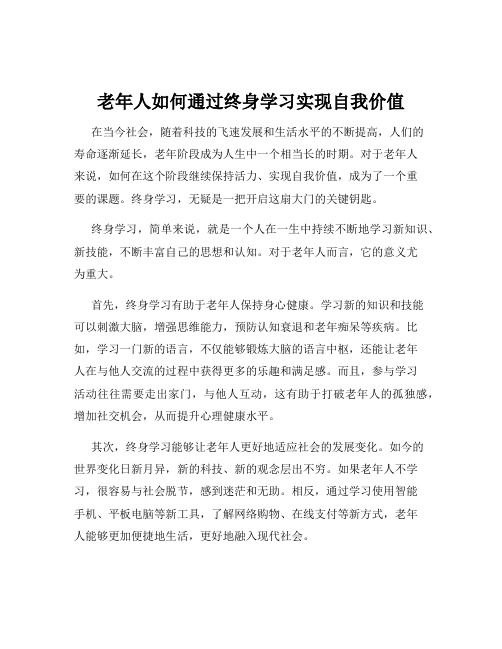 老年人如何通过终身学习实现自我价值

在当今社会，随着科技的飞速发展和生活水平的不断提高，人们的寿命逐渐延长，老年阶段成为人生中一个相当长的时期。对于老年人来说，如何在这个阶段继续保持活力、实现自我价值，成为了一个重要的课题。终身学习，无疑是一把开启这扇大门的关键钥匙。

终身学习，简单来说，就是一个人在一生中持续不断地学习新知识、新技能，不断丰富自己的思想和认知。对于老年人而言，它的意义尤为重大。

首先，终身学习有助于老年人保持身心健康。学习新的知识和技能可以刺激大脑，增强思维能力，预防认知衰退和老年痴呆等疾病。比如，学习一门新的语言，不仅能够锻炼大脑的语言中枢，还能让老年人在与他人交流的过程中获得更多的乐趣和满足感。而且，参与学习活动往往需要走出家门，与他人互动，这有助于打破老年人的孤独感，增加社交机会，从而提升心理健康水平。

其次，终身学习能够让老年人更好地适应社会的发展变化。如今的世界变化日新月异，新的科技、新的观念层出不穷。如果老年人不学习，很容易与社会脱节，感到迷茫和无助。相反，通过学习使用智能手机、平板电脑等新工具，了解网络购物、在线支付等新方式，老年人能够更加便捷地生活，更好地融入现代社会。